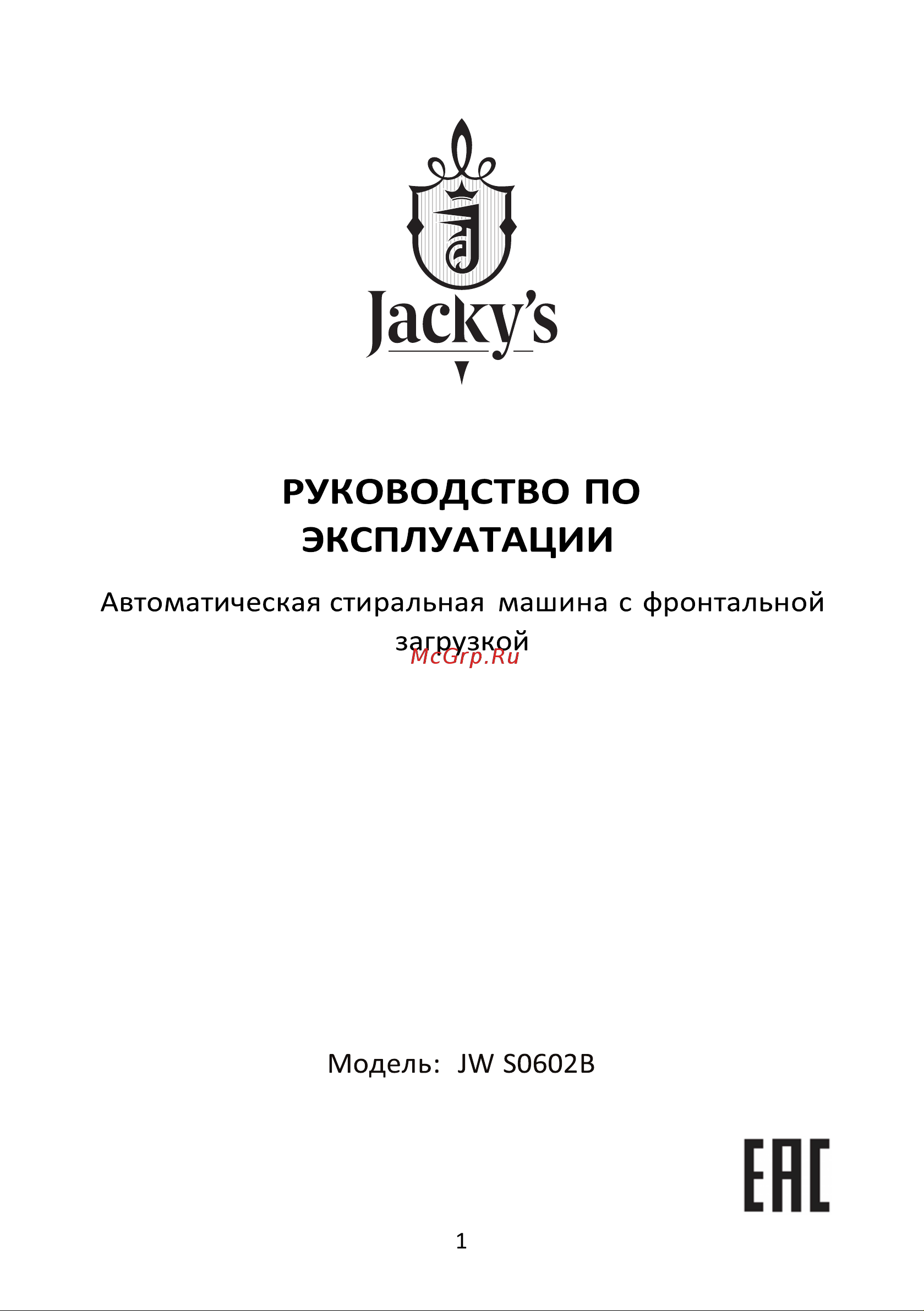 Jacky's

РУКОВОДСТВО ПО ЭКСПЛУАТАЦИИ

Автоматическая стиральная машина с фронтальной загрузкой

McGrp.Ru

Модель: JW S0602B

EAC

1